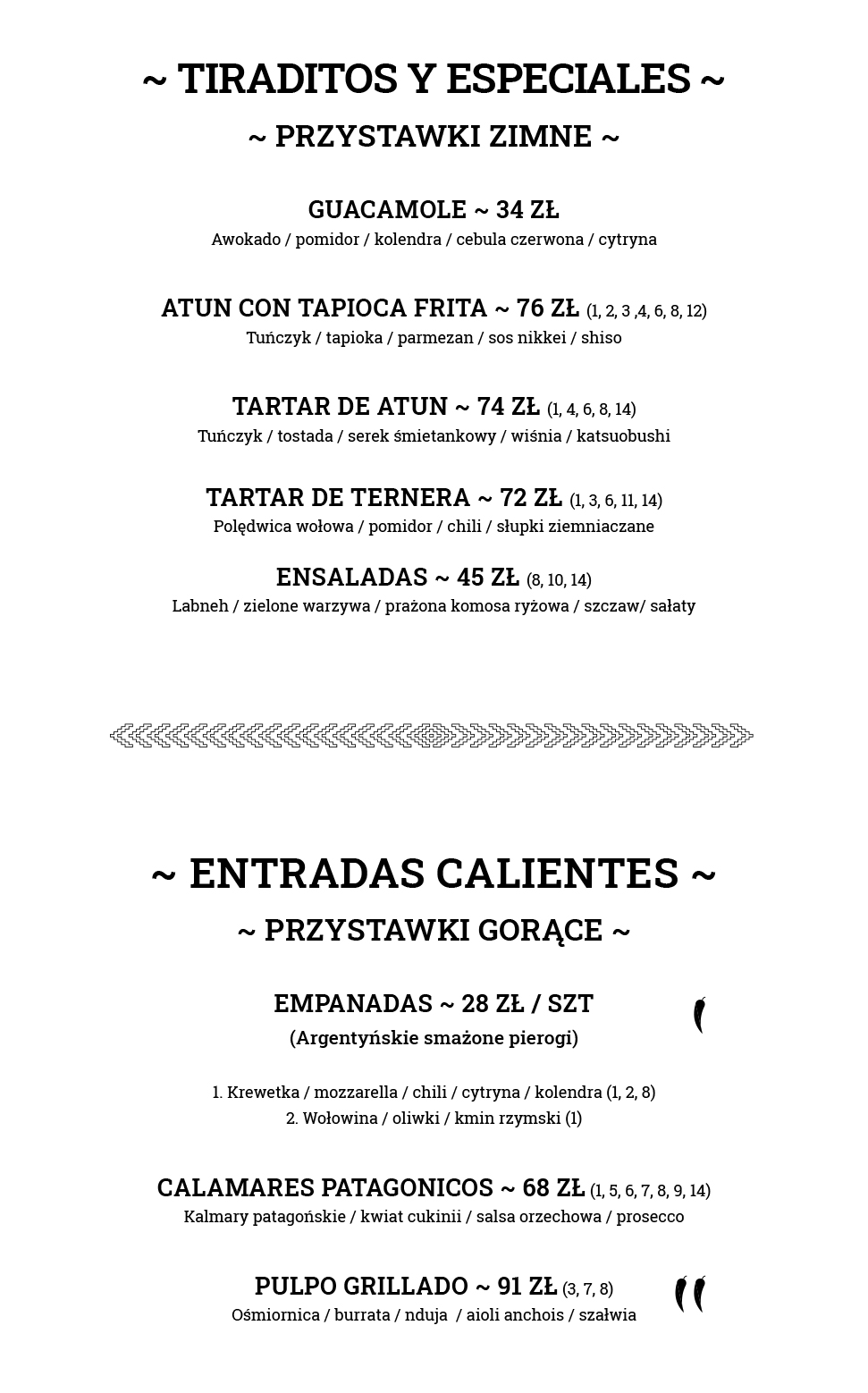 ~ TIRADITOS Y ESPECIALES ~

~ PRZYSTAWKI ZIMNE ~

GUACAMOLE ~ 34 ZŁ

Awokado / pomidor / kolendra / cebula czerwona / cytryna

ATUN CON TAPIOCA FRITA ~ 76 ZŁ (1, 2, 3 ,4, 6, 8, 12)

Tuńczyk / tapioka / parmezan / sos nikkei / shiso

TARTAR DE ATUN ~ 74 ZŁ (1, 4, 6, 8, 14)

Tuńczyk / tostada / serek śmietankowy / wiśnia / katsuobushi

TARTAR DE TERNERA ~ 72 ZŁ (1, 3, 6, 11, 14)

Polędwica wołowa / pomidor / chili / słupki ziemniaczane

ENSALADAS ~ 45 ZŁ (8, 10, 14)

Labneh / zielone warzywa / prażona komosa ryżowa / szczaw/ sałaty

~ ENTRADAS CALIENTES ~

~ PRZYSTAWKI GORĄCE ~

EMPANADAS ~ 28 ZŁ / SZT

(Argentyńskie smażone pierogi)

1. Krewetka / mozzarella / chili / cytryna / kolendra (1, 2, 8)
2. Wołowina / oliwki / kmin rzymski (1)

CALAMARES PATAGONICOS ~ 68 ZŁ (1, 5, 6, 7, 8, 9, 14)

Kalmary patagońskie / kwiat cukinii / salsa orzechowa / prosecco

PULPO GRILLADO ~ 91 ZŁ (3, 7, 8)

Ośmiornica / burrata / nduja / aioli anchois / szałwia